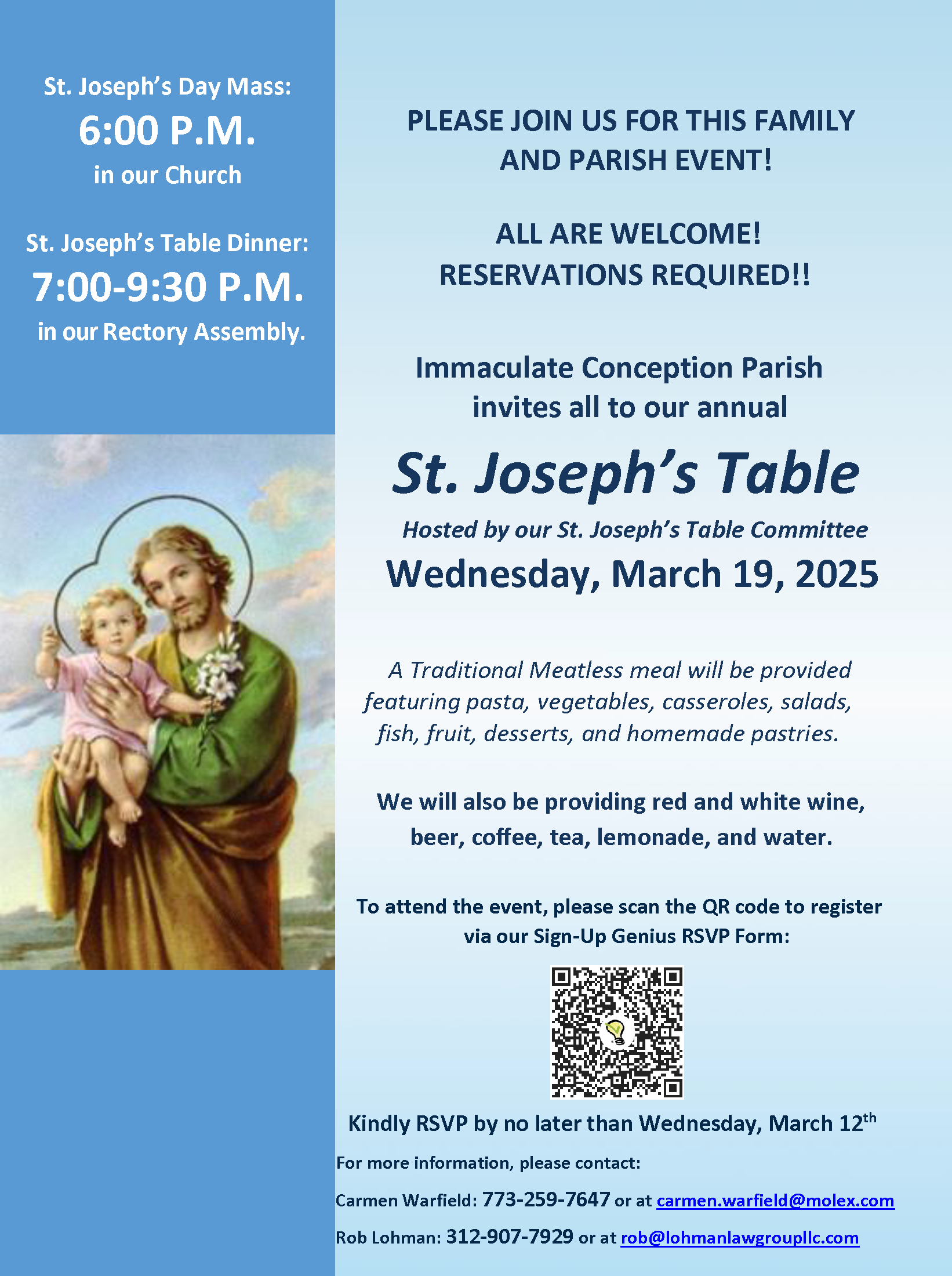 St. Joseph's Day Mass:
6:00 P.M.
in our Church

St. Joseph's Table Dinner:
7:00-9:30 P.M.
in our Rectory Assembly.

PLEASE JOIN US FOR THIS FAMILY AND PARISH EVENT!

ALL ARE WELCOME!
RESERVATIONS REQUIRED!!

Immaculate Conception Parish invites all to our annual

St. Joseph's Table

Hosted by our St. Joseph's Table Committee

Wednesday, March 19, 2025

A Traditional Meatless meal will be provided featuring pasta, vegetables, casseroles, salads, fish, fruit, desserts, and homemade pastries.

We will also be providing red and white wine, beer, coffee, tea, lemonade, and water.

To attend the event, please scan the QR code to register via our Sign-Up Genius RSVP Form:

Kindly RSVP by no later than Wednesday, March 12$^{th}$

For more information, please contact:

Carmen Warfield: 773-259-7647 or at carmen.warfield@molex.com

Rob Lohman: 312-907-7929 or at rob@lohmanlawgroupllc.com